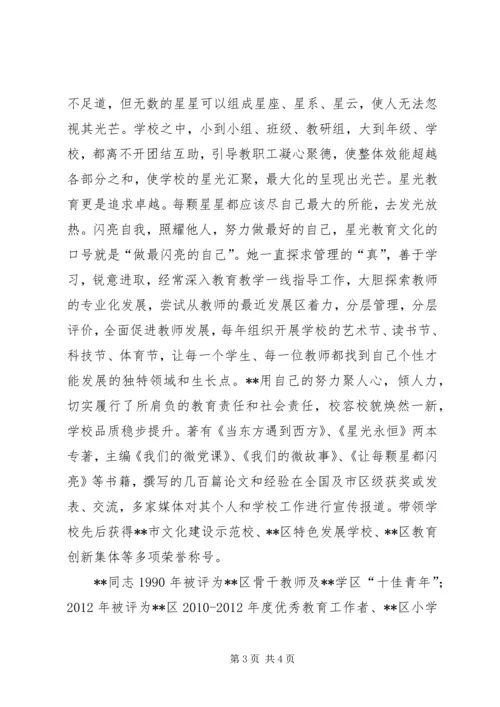 不足道，但无数的星星可以组成星座、星系、星云，使人无法忽视其光芒。学校之中，小到小组、班级、教研组，大到年级、学校，都离不开团结互助，引导教职工凝心聚德，使整体效能超越各部分之和，使学校的星光汇聚，最大化的呈现出光芒。星光教育更是追求卓越。每颗星星都应该尽自己最大的所能，去发光放热。闪亮自我，照耀他人，努力做最好的自己，星光教育文化的口号就是“做最闪亮的自己”。她一直探求管理的“真”，善于学习，锐意进取，经常深入教育教学一线指导工作，大胆探索教师的专业化发展，尝试从教师的最近发展区着力，分层管理，分层评价，全面促进教师发展，每年组织开展学校的艺术节、读书节、科技节、体育节，让每一个学生、每一位教师都找到自己个性才能发展的独特领域和生长点。**用自己的努力聚人心，倾人力，切实履行了所肩负的教育责任和社会责任，校容校貌焕然一新，学校品质稳步提升。著有《当东方遇到西方》、《星光永恒》两本专著，主编《我们的微党课》、《我们的微故事》、《让每颗星都闪亮》等书籍，撰写的几百篇论文和经验在全国及市区级获奖或发表、交流，多家媒体对其个人和学校工作进行宣传报道。带领学校先后获得**市文化建设示范校、**区特色发展学校、**区教育创新集体等多项荣誉称号。

**同志 1990 年被评为**区骨干教师及**学区“十佳青年”；2012 年被评为**区 2010-2012 年度优秀教育工作者、**区小学

第 3 页 共 4 页